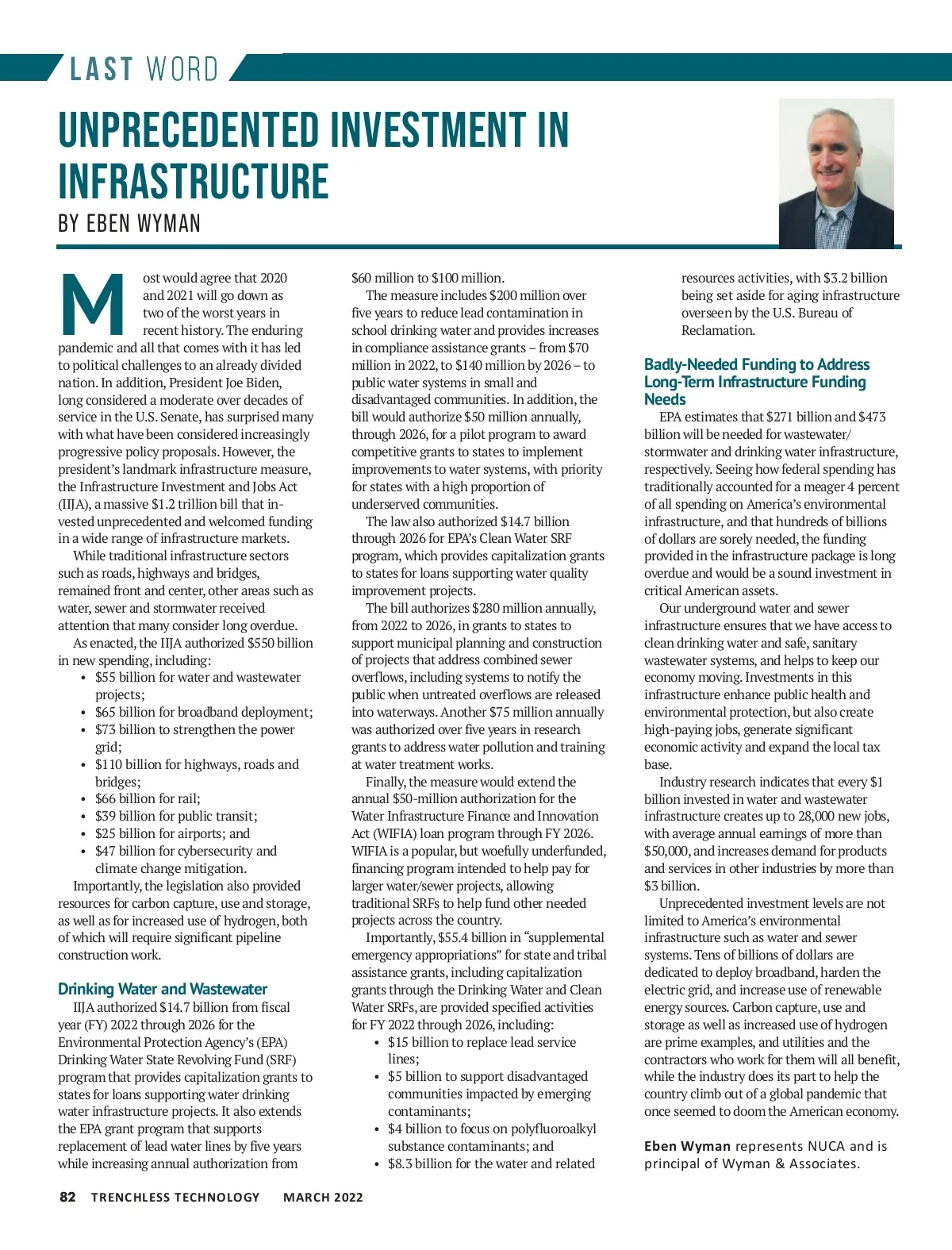 LAST WORD

UNPRECEDENTED INVESTMENT IN INFRASTRUCTURE

BY EBEN WYMAN

Most would agree that 2020 and 2021 will go down as two of the worst years in recent history. The enduring pandemic and all that comes with it has led to political challenges to an already divided nation. In addition, President Joe Biden, long considered a moderate over decades of service in the U.S. Senate, has surprised many with what have been considered increasingly progressive policy proposals. However, the president's landmark infrastructure measure, the Infrastructure Investment and Jobs Act (IIJA), a massive $1.2 trillion bill that invested unprecedented and welcomed funding in a wide range of infrastructure markets.

While traditional infrastructure sectors such as roads, highways and bridges, remained front and center, other areas such as water, sewer and stormwater received attention that many consider long overdue.

As enacted, the IIJA authorized $550 billion in new spending, including:
• $55 billion for water and wastewater projects;
• $65 billion for broadband deployment;
• $73 billion to strengthen the power grid;
• $110 billion for highways, roads and bridges;
• $66 billion for rail;
• $39 billion for public transit;
• $25 billion for airports; and
• $47 billion for cybersecurity and climate change mitigation.

Importantly, the legislation also provided resources for carbon capture, use and storage, as well as for increased use of hydrogen, both of which will require significant pipeline construction work.

Drinking Water and Wastewater

IIJA authorized $14.7 billion from fiscal year (FY) 2022 through 2026 for the Environmental Protection Agency's (EPA) Drinking Water State Revolving Fund (SRF) program that provides capitalization grants to states for loans supporting water drinking water infrastructure projects. It also extends the EPA grant program that supports replacement of lead water lines by five years while increasing annual authorization from $60 million to $100 million.

The measure includes $200 million over five years to reduce lead contamination in school drinking water and provides increases in compliance assistance grants – from $70 million in 2022, to $140 million by 2026 – to public water systems in small and disadvantaged communities. In addition, the bill would authorize $50 million annually, through 2026, for a pilot program to award competitive grants to states to implement improvements to water systems, with priority for states with a high proportion of underserved communities.

The law also authorized $14.7 billion through 2026 for EPA's Clean Water SRF program, which provides capitalization grants to states for loans supporting water quality improvement projects.

The bill authorizes $280 million annually, from 2022 to 2026, in grants to states to support municipal planning and construction of projects that address combined sewer overflows, including systems to notify the public when untreated overflows are released into waterways. Another $75 million annually was authorized over five years in research grants to address water pollution and training at water treatment works.

Finally, the measure would extend the annual $50-million authorization for the Water Infrastructure Finance and Innovation Act (WIFIA) loan program through FY 2026. WIFIA is a popular, but woefully underfunded, financing program intended to help pay for larger water/sewer projects, allowing traditional SRFs to help fund other needed projects across the country.

Importantly, $55.4 billion in "supplemental emergency appropriations" for state and tribal assistance grants, including capitalization grants through the Drinking Water and Clean Water SRFs, are provided specified activities for FY 2022 through 2026, including:
• $15 billion to replace lead service lines;
• $5 billion to support disadvantaged communities impacted by emerging contaminants;
• $4 billion to focus on polyfluoroalkyl substance contaminants; and
• $8.3 billion for the water and related resources activities, with $3.2 billion being set aside for aging infrastructure overseen by the U.S. Bureau of Reclamation.

Badly-Needed Funding to Address Long-Term Infrastructure Funding Needs

EPA estimates that $271 billion and $473 billion will be needed for wastewater/stormwater and drinking water infrastructure, respectively. Seeing how federal spending has traditionally accounted for a meager 4 percent of all spending on America's environmental infrastructure, and that hundreds of billions of dollars are sorely needed, the funding provided in the infrastructure package is long overdue and would be a sound investment in critical American assets.

Our underground water and sewer infrastructure ensures that we have access to clean drinking water and safe, sanitary wastewater systems, and helps to keep our economy moving. Investments in this infrastructure enhance public health and environmental protection, but also create high-paying jobs, generate significant economic activity and expand the local tax base.

Industry research indicates that every $1 billion invested in water and wastewater infrastructure creates up to 28,000 new jobs, with average annual earnings of more than $50,000, and increases demand for products and services in other industries by more than $3 billion.

Unprecedented investment levels are not limited to America's environmental infrastructure such as water and sewer systems. Tens of billions of dollars are dedicated to deploy broadband, harden the electric grid, and increase use of renewable energy sources. Carbon capture, use and storage as well as increased use of hydrogen are prime examples, and utilities and the contractors who work for them will all benefit, while the industry does its part to help the country climb out of a global pandemic that once seemed to doom the American economy.

Eben Wyman represents NUCA and is principal of Wyman & Associates.

82 TRENCHLESS TECHNOLOGY MARCH 2022